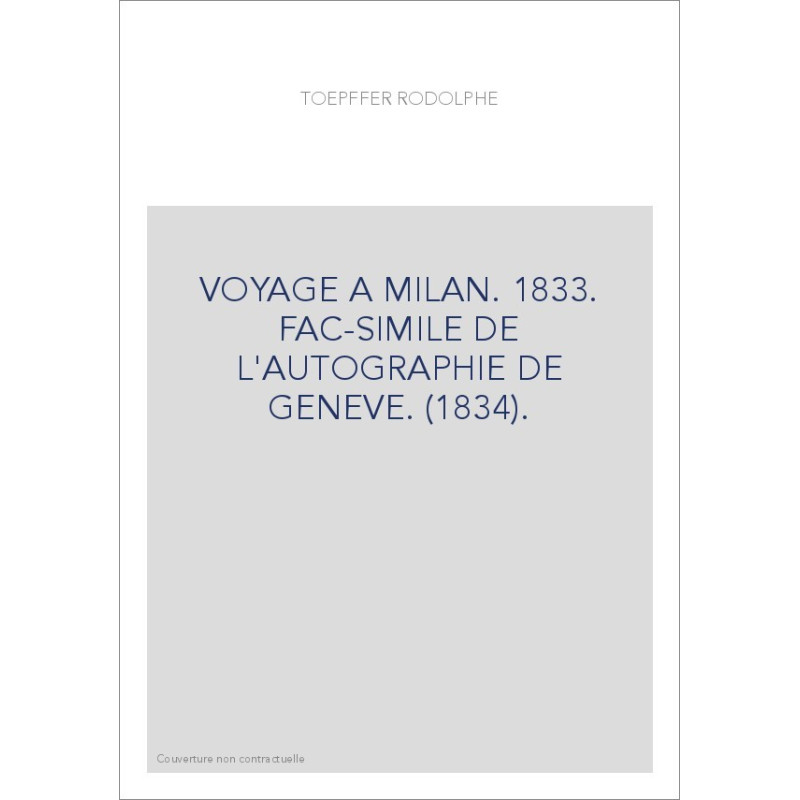 TOEPFFER RODOLPHE

VOYAGE A MILAN. 1833. FAC-SIMILE DE L'AUTOGRAPHIE DE GENEVE. (1834).

Couverture non contractuelle